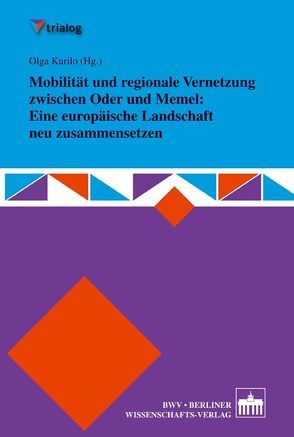 trialog

Olga Kurilo (Hg.)

Mobilität und regionale Vernetzung zwischen Oder und Memel: Eine europäische Landschaft neu zusammensetzen

BWV • BERLINER WISSENSCHAFTS-VERLAG